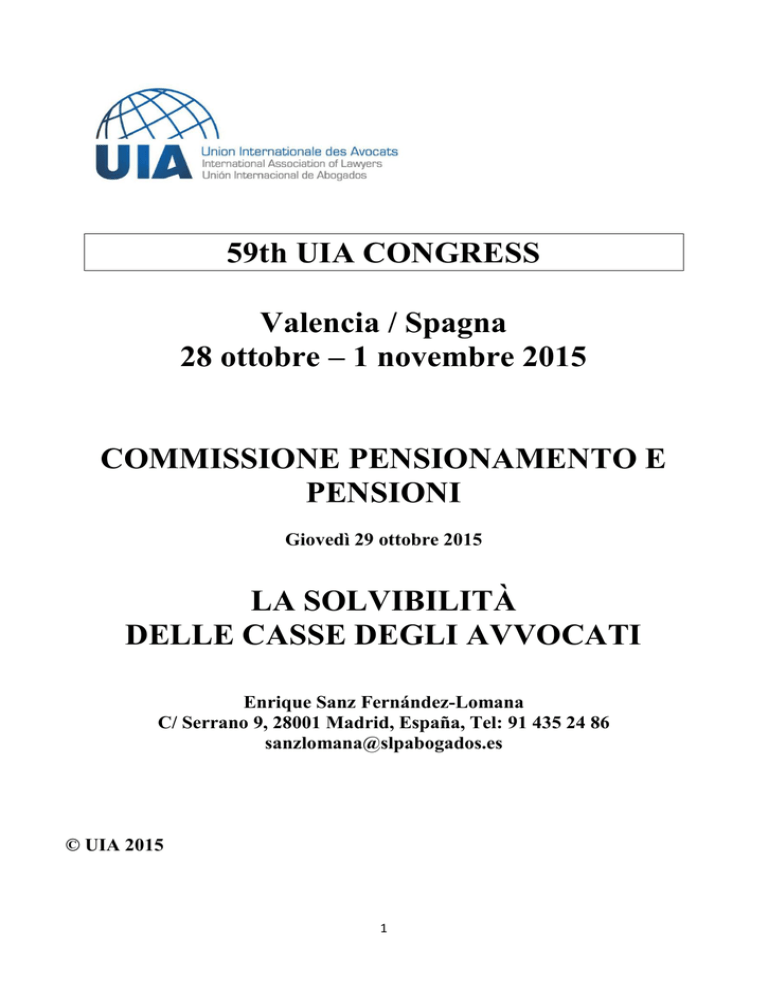 UIA Union Internationale des Avocats
International Association of Lawyers
Unión Internacional de Abogados

59th UIA CONGRESS

Valencia / Spagna
28 ottobre – 1 novembre 2015

COMMISSIONE PENSIONAMENTO E PENSIONI

Giovedì 29 ottobre 2015

LA SOLVIBILITÀ
DELLE CASSE DEGLI AVVOCATI

Enrique Sanz Fernández-Lomana
C/ Serrano 9, 28001 Madrid, España, Tel: 91 435 24 86
sanzlomana@slpabogados.es

© UIA 2015

1